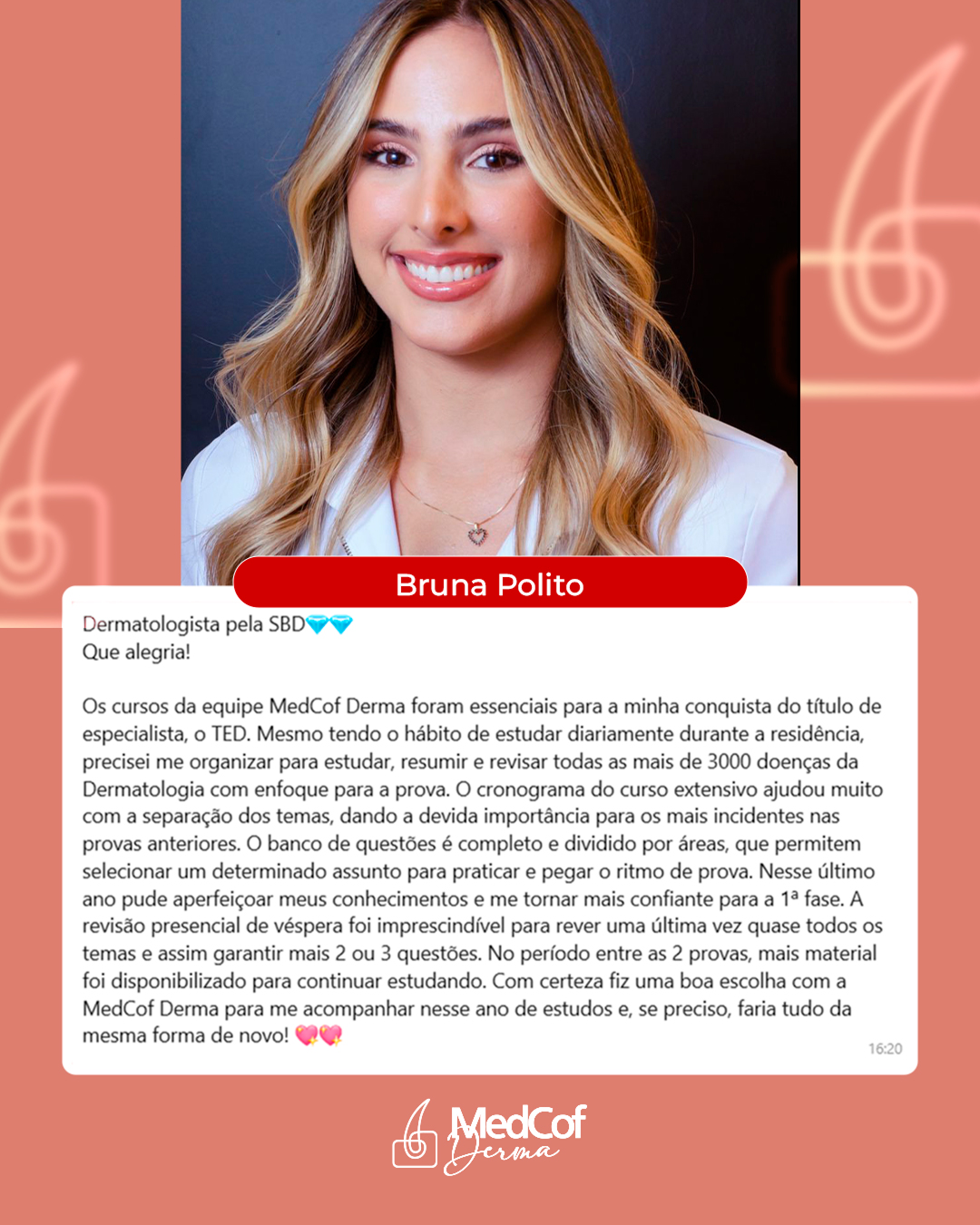 Bruna Polito

Dermatologista pela SBD💎💎
Que alegria!

Os cursos da equipe MedCof Derma foram essenciais para a minha conquista do título de especialista, o TED. Mesmo tendo o hábito de estudar diariamente durante a residência, precisei me organizar para estudar, resumir e revisar todas as mais de 3000 doenças da Dermatologia com enfoque para a prova. O cronograma do curso extensivo ajudou muito com a separação dos temas, dando a devida importância para os mais incidentes nas provas anteriores. O banco de questões é completo e dividido por áreas, que permitem selecionar um determinado assunto para praticar e pegar o ritmo de prova. Nesse último ano pude aperfeiçoar meus conhecimentos e me tornar mais confiante para a 1ª fase. A revisão presencial de véspera foi imprescindível para rever uma última vez quase todos os temas e assim garantir mais 2 ou 3 questões. No período entre as 2 provas, mais material foi disponibilizado para continuar estudando. Com certeza fiz uma boa escolha com a MedCof Derma para me acompanhar nesse ano de estudos e, se preciso, faria tudo da mesma forma de novo! 💖💖

16:20

MedCof Derma